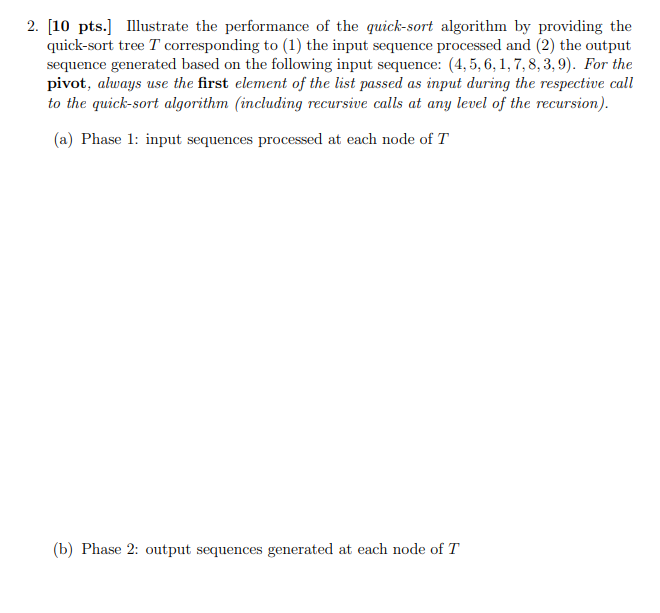 2. [10 pts.] Illustrate the performance of the quick-sort algorithm by providing the quick-sort tree $T$ corresponding to (1) the input sequence processed and (2) the output sequence generated based on the following input sequence: $(4, 5, 6, 1, 7, 8, 3, 9)$. For the pivot, always use the first element of the list passed as input during the respective call to the quick-sort algorithm (including recursive calls at any level of the recursion).

(a) Phase 1: input sequences processed at each node of $T$

(b) Phase 2: output sequences generated at each node of $T$